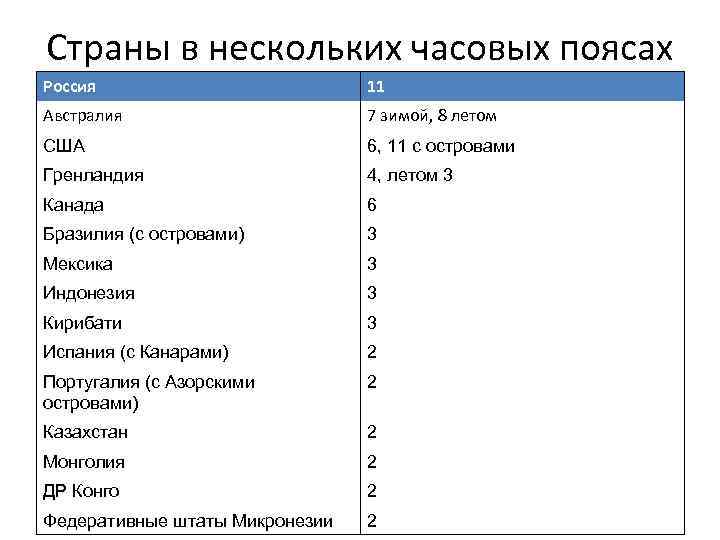 Страны в нескольких часовых поясах

| Россия | 11 |
|---|---|
| Австралия | 7 зимой, 8 летом |
| США | 6, 11 с островами |
| Гренландия | 4, летом 3 |
| Канада | 6 |
| Бразилия (с островами) | 3 |
| Мексика | 3 |
| Индонезия | 3 |
| Кирибати | 3 |
| Испания (с Канарами) | 2 |
| Португалия (с Азорскими островами) | 2 |
| Казахстан | 2 |
| Монголия | 2 |
| ДР Конго | 2 |
| Федеративные штаты Микронезии | 2 |